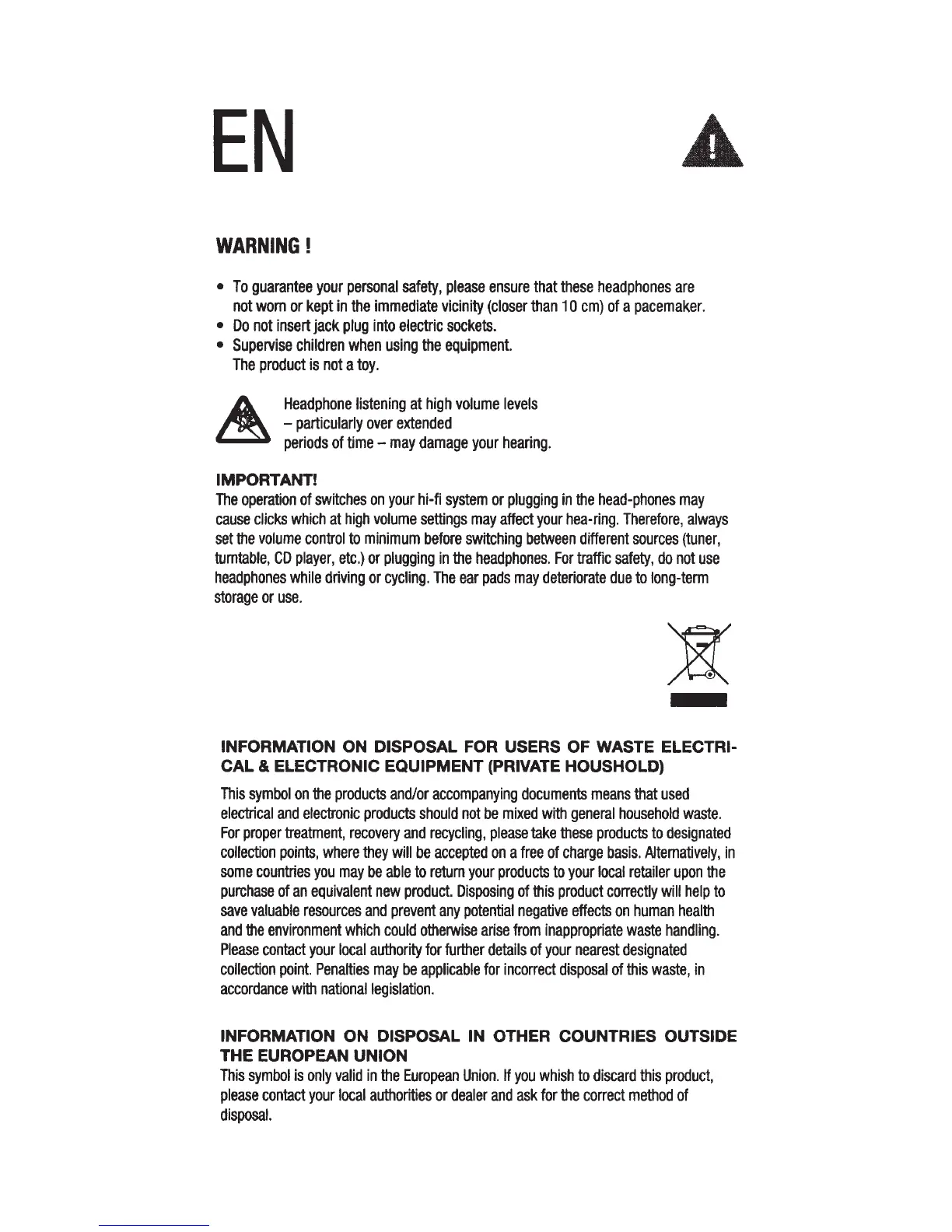 EN

WARNING !

• To guarantee your personal safety, please ensure that these headphones are not worn or kept in the immediate vicinity (closer than 10 cm) of a pacemaker.
• Do not insert jack plug into electric sockets.
• Supervise children when using the equipment. The product is not a toy.

Headphone listening at high volume levels – particularly over extended periods of time – may damage your hearing.

IMPORTANT!
The operation of switches on your hi-fi system or plugging in the head-phones may cause clicks which at high volume settings may affect your hea-ring. Therefore, always set the volume control to minimum before switching between different sources (tuner, turntable, CD player, etc.) or plugging in the headphones. For traffic safety, do not use headphones while driving or cycling. The ear pads may deteriorate due to long-term storage or use.

INFORMATION ON DISPOSAL FOR USERS OF WASTE ELECTRICAL & ELECTRONIC EQUIPMENT (PRIVATE HOUSHOLD)
This symbol on the products and/or accompanying documents means that used electrical and electronic products should not be mixed with general household waste. For proper treatment, recovery and recycling, please take these products to designated collection points, where they will be accepted on a free of charge basis. Alternatively, in some countries you may be able to return your products to your local retailer upon the purchase of an equivalent new product. Disposing of this product correctly will help to save valuable resources and prevent any potential negative effects on human health and the environment which could otherwise arise from inappropriate waste handling. Please contact your local authority for further details of your nearest designated collection point. Penalties may be applicable for incorrect disposal of this waste, in accordance with national legislation.

INFORMATION ON DISPOSAL IN OTHER COUNTRIES OUTSIDE THE EUROPEAN UNION
This symbol is only valid in the European Union. If you whish to discard this product, please contact your local authorities or dealer and ask for the correct method of disposal.